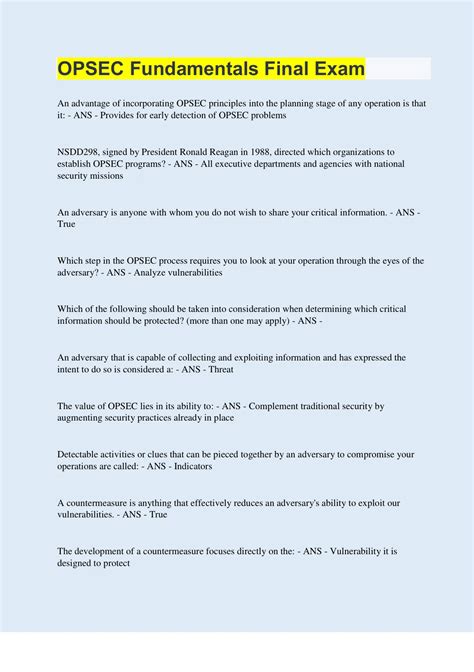 OPSEC Fundamentals Final Exam

An advantage of incorporating OPSEC principles into the planning stage of any operation is that it: - ANS - Provides for early detection of OPSEC problems

NSDD298, signed by President Ronald Reagan in 1988, directed which organizations to establish OPSEC programs? - ANS - All executive departments and agencies with national security missions

An adversary is anyone with whom you do not wish to share your critical information. - ANS - True

Which step in the OPSEC process requires you to look at your operation through the eyes of the adversary? - ANS - Analyze vulnerabilities

Which of the following should be taken into consideration when determining which critical information should be protected? (more than one may apply) - ANS -

An adversary that is capable of collecting and exploiting information and has expressed the intent to do so is considered a: - ANS - Threat

The value of OPSEC lies in its ability to: - ANS - Complement traditional security by augmenting security practices already in place

Detectable activities or clues that can be pieced together by an adversary to compromise your operations are called: - ANS - Indicators

A countermeasure is anything that effectively reduces an adversary's ability to exploit our vulnerabilities. - ANS - True

The development of a countermeasure focuses directly on the: - ANS - Vulnerability it is designed to protect